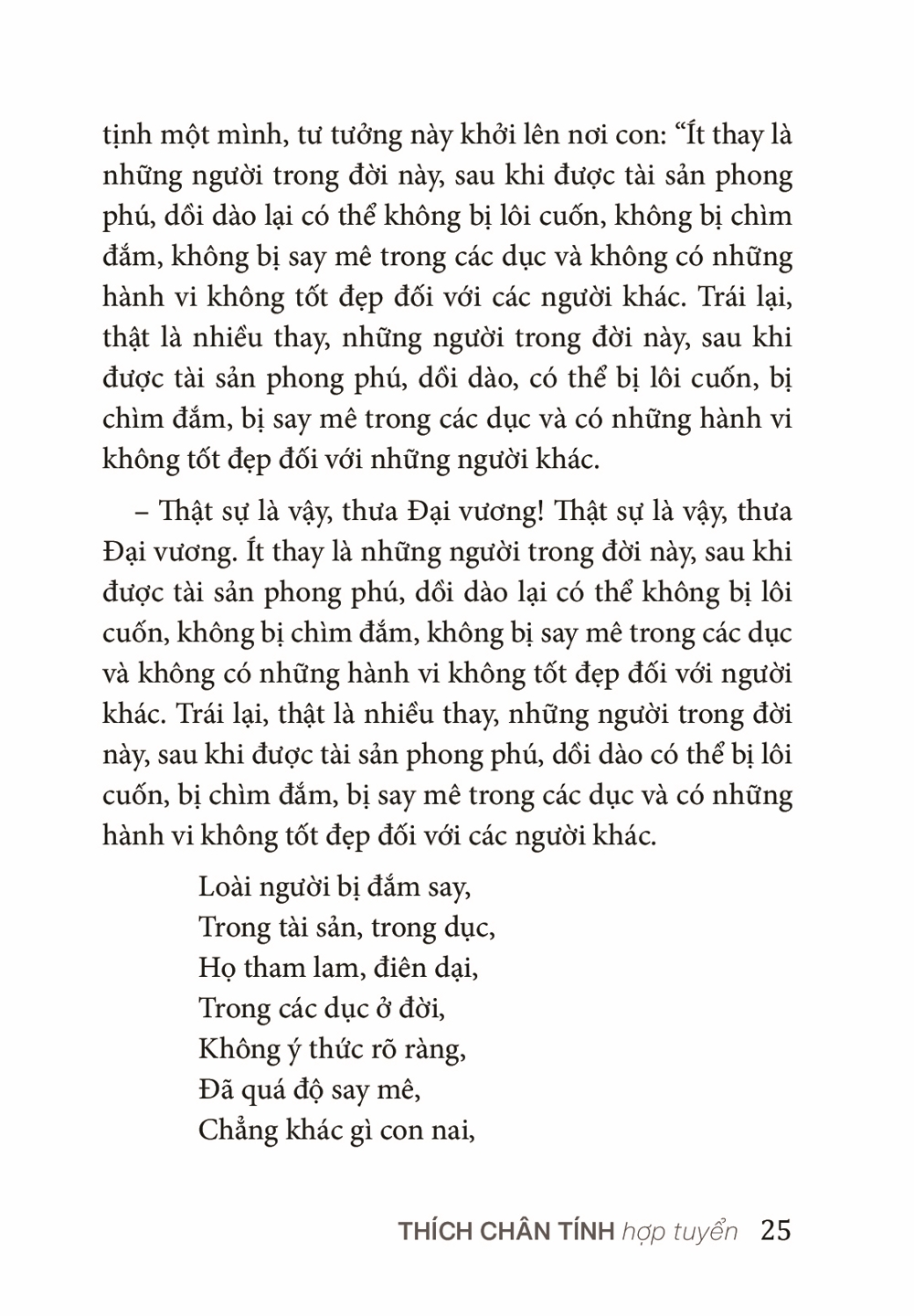 tịnh một mình, tư tưởng này khởi lên nơi con: “Ít thay là những người trong đời này, sau khi được tài sản phong phú, dồi dào lại có thể không bị lôi cuốn, không bị chìm đắm, không bị say mê trong các dục và không có những hành vi không tốt đẹp đối với các người khác. Trái lại, thật là nhiều thay, những người trong đời này, sau khi được tài sản phong phú, dồi dào, có thể bị lôi cuốn, bị chìm đắm, bị say mê trong các dục và có những hành vi không tốt đẹp đối với những người khác.

– Thật sự là vậy, thưa Đại vương! Thật sự là vậy, thưa Đại vương. Ít thay là những người trong đời này, sau khi được tài sản phong phú, dồi dào lại có thể không bị lôi cuốn, không bị chìm đắm, không bị say mê trong các dục và không có những hành vi không tốt đẹp đối với người khác. Trái lại, thật là nhiều thay, những người trong đời này, sau khi được tài sản phong phú, dồi dào có thể bị lôi cuốn, bị chìm đắm, bị say mê trong các dục và có những hành vi không tốt đẹp đối với các người khác.

Loài người bị đắm say,
Trong tài sản, trong dục,
Họ tham lam, điên dại,
Trong các dục ở đời,
Không ý thức rõ ràng,
Đã quá độ say mê,
Chẳng khác gì con nai,

THÍCH CHÂN TÍNH hợp tuyển 25